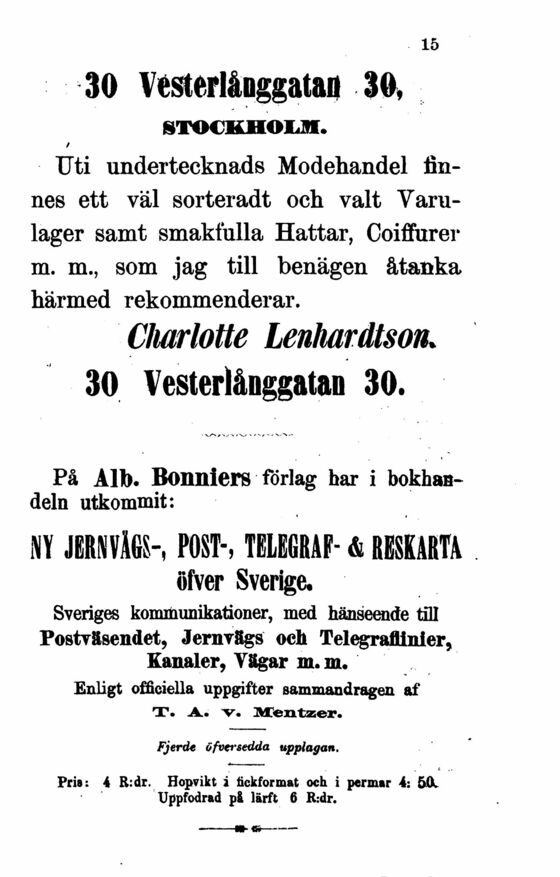 15

30 Vesterlånggatan 30,

STOCKHOLM.

Uti undertecknads Modehandel finnes ett väl sorteradt och valt Varulager samt smakfulla Hattar, Coiffurer m. m., som jag till benägen åtanka härmed rekommenderar.

Charlotte Lenhardtson.

30 Vesterlånggatan 30.

På Alb. Bonniers förlag har i bokhandeln utkommit:

NY JERNVÄGS-, POST-, TELEGRAF- & RESKARTA öfver Sverige.

Sveriges kommunikationer, med hänseende till Postväsendet, Jernvägs och Telegraflinier, Kanaler, Vägar m. m.

Enligt officiella uppgifter sammandragen af

T. A. v. Mentzer.

Fjerde öfversedda upplagan.

Pris: 4 R:dr. Hopvikt i fickformat och i permar 4: 50. Uppfodrad på lärft 6 R:dr.